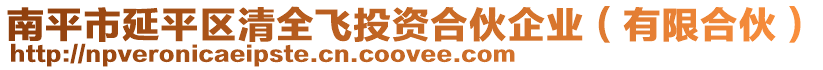 南平市延平区清全飞投资合伙企业（有限合伙）
http://npveronicaeipste.cn.coovee.com